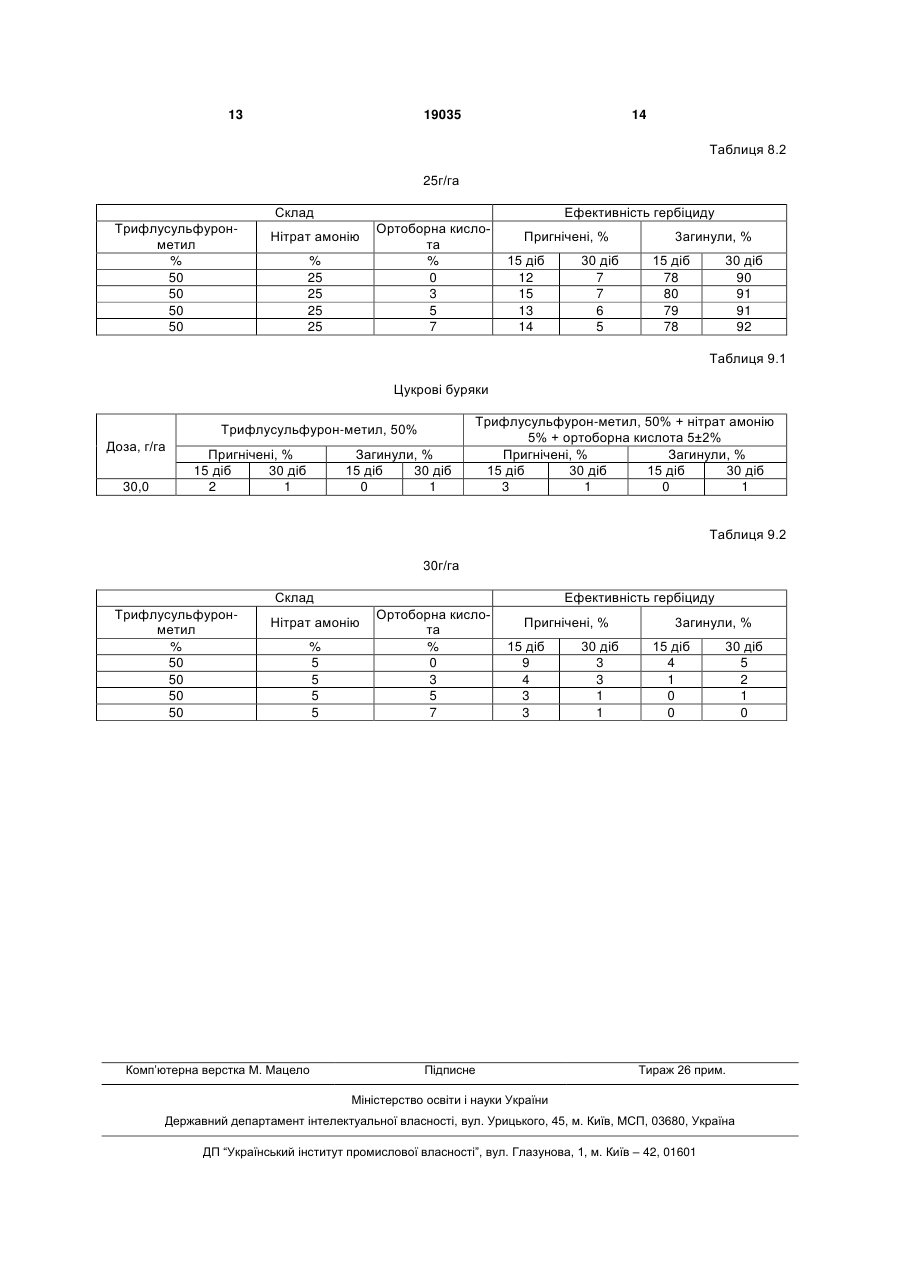 13 19035 14

Таблиця 8.2

25г/га

| Склад | | | Ефективність гербіциду | | | |
|---|---|---|---|---|---|---|
| Трифлусульфурон-метил | Нітрат амонію | Ортоборна кислота | Пригнічені, % | | Загинули, % | |
| % | % | % | 15 діб | 30 діб | 15 діб | 30 діб |
| 50 | 25 | 0 | 12 | 7 | 78 | 90 |
| 50 | 25 | 3 | 15 | 7 | 80 | 91 |
| 50 | 25 | 5 | 13 | 6 | 79 | 91 |
| 50 | 25 | 7 | 14 | 5 | 78 | 92 |

Таблиця 9.1

Цукрові буряки

| Доза, г/га | Трифлусульфурон-метил, 50% | | | | Трифлусульфурон-метил, 50% + нітрат амонію 5% + ортоборна кислота 5±2% | | | |
|---|---|---|---|---|---|---|---|---|
| | Пригнічені, % | | Загинули, % | | Пригнічені, % | | Загинули, % | |
| | 15 діб | 30 діб | 15 діб | 30 діб | 15 діб | 30 діб | 15 діб | 30 діб |
| 30,0 | 2 | 1 | 0 | 1 | 3 | 1 | 0 | 1 |

Таблиця 9.2

30г/га

| Склад | | | Ефективність гербіциду | | | |
|---|---|---|---|---|---|---|
| Трифлусульфурон-метил | Нітрат амонію | Ортоборна кислота | Пригнічені, % | | Загинули, % | |
| % | % | % | 15 діб | 30 діб | 15 діб | 30 діб |
| 50 | 5 | 0 | 9 | 3 | 4 | 5 |
| 50 | 5 | 3 | 4 | 3 | 1 | 2 |
| 50 | 5 | 5 | 3 | 1 | 0 | 1 |
| 50 | 5 | 7 | 3 | 1 | 0 | 0 |

Комп'ютерна верстка М. Мацело Підписне Тираж 26 прим.

Міністерство освіти і науки України

Державний департамент інтелектуальної власності, вул. Урицького, 45, м. Київ, МСП, 03680, Україна

ДП "Український інститут промислової власності", вул. Глазунова, 1, м. Київ – 42, 01601